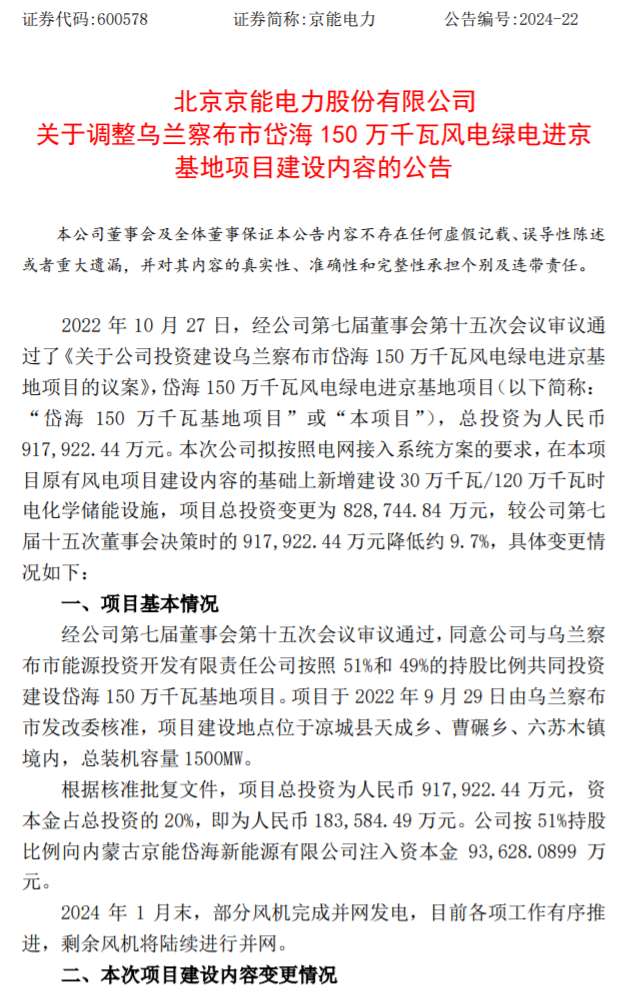 证券代码:600578　　证券简称:京能电力　　公告编号:2024-22

北京京能电力股份有限公司
关于调整乌兰察布市岱海 150 万千瓦风电绿电进京基地项目建设内容的公告

本公司董事会及全体董事保证本公告内容不存在任何虚假记载、误导性陈述或者重大遗漏，并对其内容的真实性、准确性和完整性承担个别及连带责任。

2022 年 10 月 27 日，经公司第七届董事会第十五次会议审议通过了《关于公司投资建设乌兰察布市岱海 150 万千瓦风电绿电进京基地项目的议案》，岱海 150 万千瓦风电绿电进京基地项目（以下简称：“岱海 150 万千瓦基地项目”或“本项目”），总投资为人民币 917,922.44 万元。本次公司拟按照电网接入系统方案的要求，在本项目原有风电项目建设内容的基础上新增建设 30 万千瓦/120 万千瓦时电化学储能设施，项目总投资变更为 828,744.84 万元，较公司第七届十五次董事会决策时的 917,922.44 万元降低约 9.7%，具体变更情况如下：

一、项目基本情况

经公司第七届董事会第十五次会议审议通过，同意公司与乌兰察布市能源投资开发有限责任公司按照 51%和 49%的持股比例共同投资建设岱海 150 万千瓦基地项目。项目于 2022 年 9 月 29 日由乌兰察布市发改委核准，项目建设地点位于凉城县天成乡、曹碾乡、六苏木镇境内，总装机容量 1500MW。

根据核准批复文件，项目总投资为人民币 917,922.44 万元，资本金占总投资的 20%，即为人民币 183,584.49 万元。公司按 51%持股比例向内蒙古京能岱海新能源有限公司注入资本金 93,628.0899 万元。

2024 年 1 月末，部分风机完成并网发电，目前各项工作有序推进，剩余风机将陆续进行并网。

二、本次项目建设内容变更情况